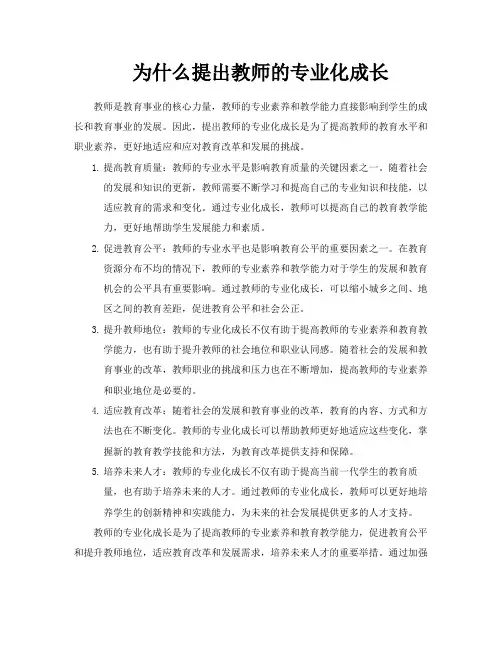 为什么提出教师的专业化成长

教师是教育事业的核心力量，教师的专业素养和教学能力直接影响到学生的成长和教育事业的发展。因此，提出教师的专业化成长是为了提高教师的教育水平和职业素养，更好地适应和应对教育改革和发展的挑战。

1. 提高教育质量：教师的专业水平是影响教育质量的关键因素之一。随着社会的发展和知识的更新，教师需要不断学习和提高自己的专业知识和技能，以适应教育的需求和变化。通过专业化成长，教师可以提高自己的教育教学能力，更好地帮助学生发展能力和素质。

2. 促进教育公平：教师的专业水平也是影响教育公平的重要因素之一。在教育资源分布不均的情况下，教师的专业素养和教学能力对于学生的发展和教育机会的公平具有重要影响。通过教师的专业化成长，可以缩小城乡之间、地区之间的教育差距，促进教育公平和社会公正。

3. 提升教师地位：教师的专业化成长不仅有助于提高教师的专业素养和教育教学能力，也有助于提升教师的社会地位和职业认同感。随着社会的发展和教育事业的改革，教师职业的挑战和压力也在不断增加，提高教师的专业素养和职业地位是必要的。

4. 适应教育改革：随着社会的发展和教育事业的改革，教育的内容、方式和方法也在不断变化。教师的专业化成长可以帮助教师更好地适应这些变化，掌握新的教育教学技能和方法，为教育改革提供支持和保障。

5. 培养未来人才：教师的专业化成长不仅有助于提高当前一代学生的教育质量，也有助于培养未来的人才。通过教师的专业化成长，教师可以更好地培养学生的创新精神和实践能力，为未来的社会发展提供更多的人才支持。

教师的专业化成长是为了提高教师的专业素养和教育教学能力，促进教育公平和提升教师地位，适应教育改革和发展需求，培养未来人才的重要举措。通过加强